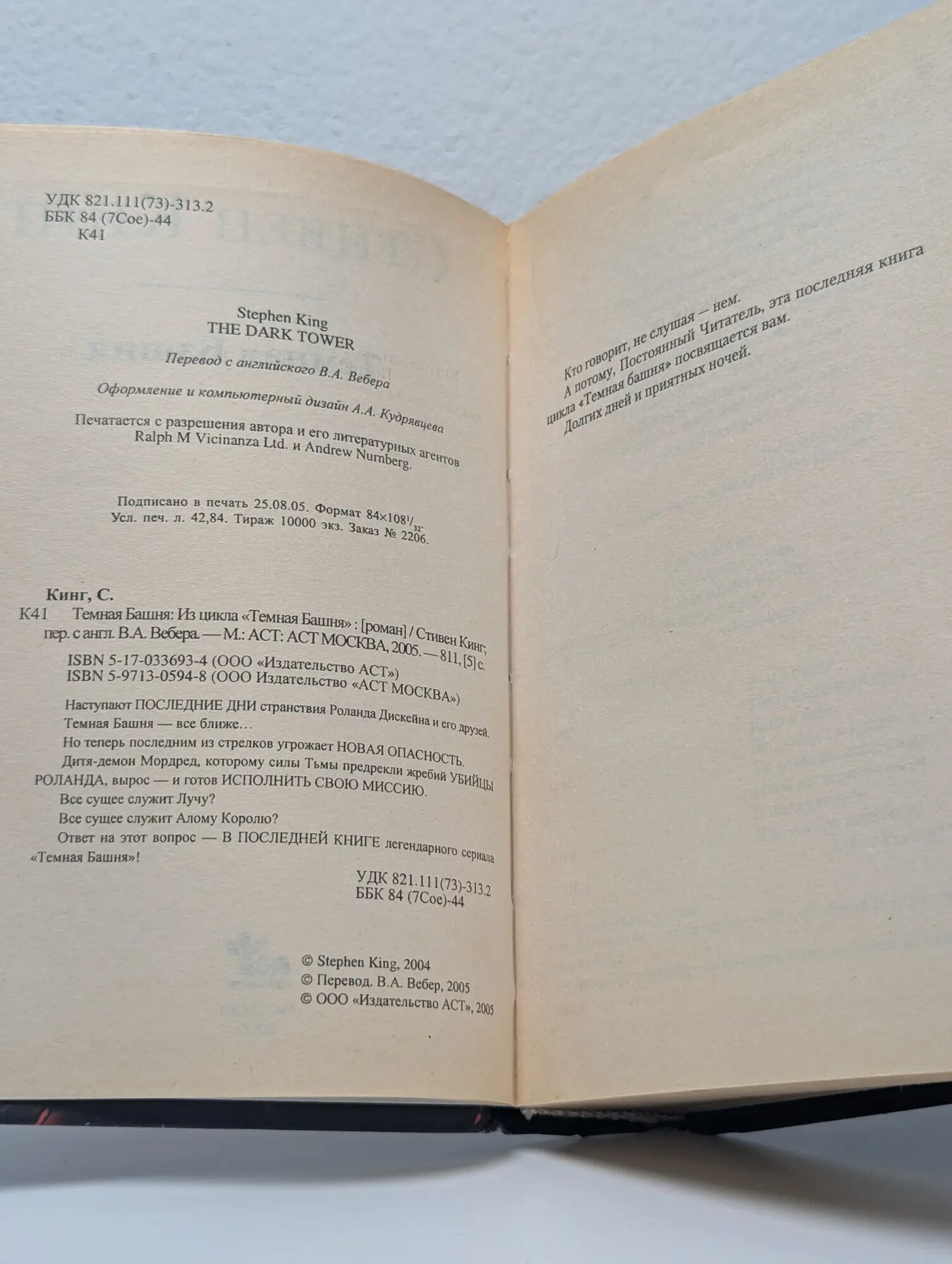 УДК 821.111(73)-313.2
ББК 84 (7Сое)-44
К41

Stephen King
THE DARK TOWER

Перевод с английского В.А. Вебера

Оформление и компьютерный дизайн А.А. Кудрявцева

Печатается с разрешения автора и его литературных агентов Ralph M Vicinanza Ltd. и Andrew Nurnberg.

Подписано в печать 25.08.05. Формат $84\times108^{1}/_{32}$. Усл. печ. л. 42,84. Тираж 10000 экз. Заказ № 2206.

Кинг, С.
К41 Темная Башня: Из цикла «Темная Башня» : [роман] / Стивен Кинг; пер. с англ. В.А. Вебера. — М.: АСТ: АСТ МОСКВА, 2005. — 811, [5] с.
ISBN 5-17-033693-4 (ООО «Издательство АСТ»)
ISBN 5-9713-0594-8 (ООО Издательство «АСТ МОСКВА»)

Наступают ПОСЛЕДНИЕ ДНИ странствия Роланда Дискейна и его друзей.

Темная Башня — все ближе...

Но теперь последним из стрелков угрожает НОВАЯ ОПАСНОСТЬ.

Дитя-демон Мордред, которому силы Тьмы предрекли жребий УБИЙЦЫ РОЛАНДА, вырос — и готов ИСПОЛНИТЬ СВОЮ МИССИЮ.

Все сущее служит Лучу?

Все сущее служит Алому Королю?

Ответ на этот вопрос — В ПОСЛЕДНЕЙ КНИГЕ легендарного сериала «Темная Башня»!

УДК 821.111(73)-313.2
ББК 84 (7Сое)-44

© Stephen King, 2004
© Перевод. В.А. Вебер, 2005
© ООО «Издательство АСТ», 2005

Кто говорит, не слушая — нем.
А потому, Постоянный Читатель, эта последняя книга цикла «Темная башня» посвящается вам.
Долгих дней и приятных ночей.